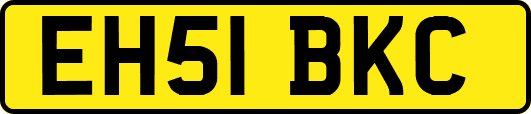 EH51 BKC